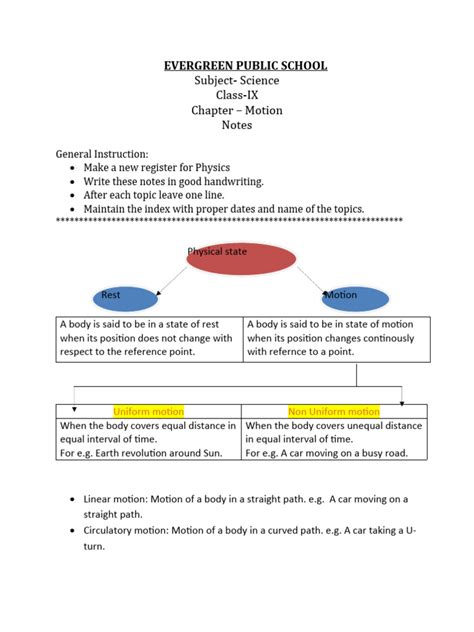 EVERGREEN PUBLIC SCHOOL
Subject- Science
Class-IX
Chapter – Motion
Notes

General Instruction:
- Make a new register for Physics
- Write these notes in good handwriting.
- After each topic leave one line.
- Maintain the index with proper dates and name of the topics.
************************************************************************

Physical state

Rest

Motion

| A body is said to be in a state of rest when its position does not change with respect to the reference point. | A body is said to be in state of motion when its position changes continously with refernce to a point. |
|---|---|

| Uniform motion | Non Uniform motion |
|---|---|
| When the body covers equal distance in equal interval of time. For e.g. Earth revolution around Sun. | When the body covers unequal distance in equal interval of time. For e.g. A car moving on a busy road. |

- Linear motion: Motion of a body in a straight path. e.g. A car moving on a straight path.
- Circulatory motion: Motion of a body in a curved path. e.g. A car taking a U-turn.